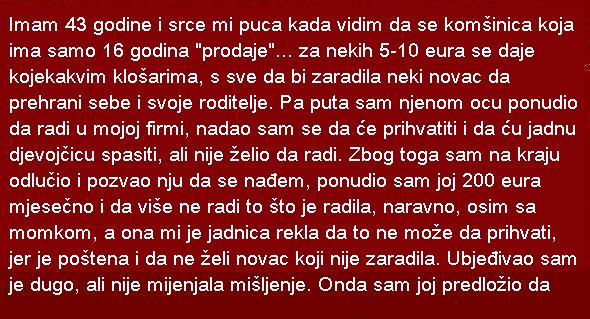 Imam 43 godine i srce mi puca kada vidim da se komšinica koja ima samo 16 godina "prodaje"... za nekih 5-10 eura se daje kojekakvim klošarima, s sve da bi zaradila neki novac da prehrani sebe i svoje roditelje. Pa puta sam njenom ocu ponudio da radi u mojoj firmi, nadao sam se da će prihvatiti i da ću jadnu djevojčicu spasiti, ali nije želio da radi. Zbog toga sam na kraju odlučio i pozvao nju da se nađem, ponudio sam joj 200 eura mjesečno i da više ne radi to što je radila, naravno, osim sa momkom, a ona mi je jadnica rekla da to ne može da prihvati, jer je poštena i da ne želi novac koji nije zaradila. Ubjeđivao sam je dugo, ali nije mijenjala mišljenje. Onda sam joj predložio da